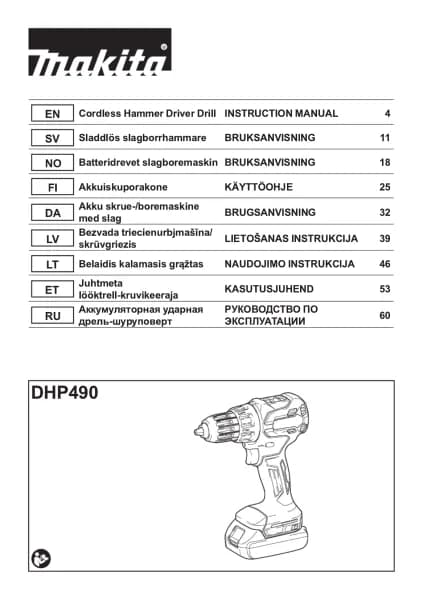 makita

| EN | Cordless Hammer Driver Drill | INSTRUCTION MANUAL | 4 |
|---|---|---|---|
| SV | Sladdlös slagborrhammare | BRUKSANVISNING | 11 |
| NO | Batteridrevet slagboremaskin | BRUKSANVISNING | 18 |
| FI | Akkuiskuporakone | KÄYTTÖOHJE | 25 |
| DA | Akku skrue-/boremaskine med slag | BRUGSANVISNING | 32 |
| LV | Bezvada triecienurbjmašīna/ skrūvgriezis | LIETOŠANAS INSTRUKCIJA | 39 |
| LT | Belaidis kalamasis grąžtas | NAUDOJIMO INSTRUKCIJA | 46 |
| ET | Juhtmeta lööktrell-kruvikeeraja | KASUTUSJUHEND | 53 |
| RU | Аккумуляторная ударная дрель-шуруповерт | РУКОВОДСТВО ПО ЭКСПЛУАТАЦИИ | 60 |

DHP490